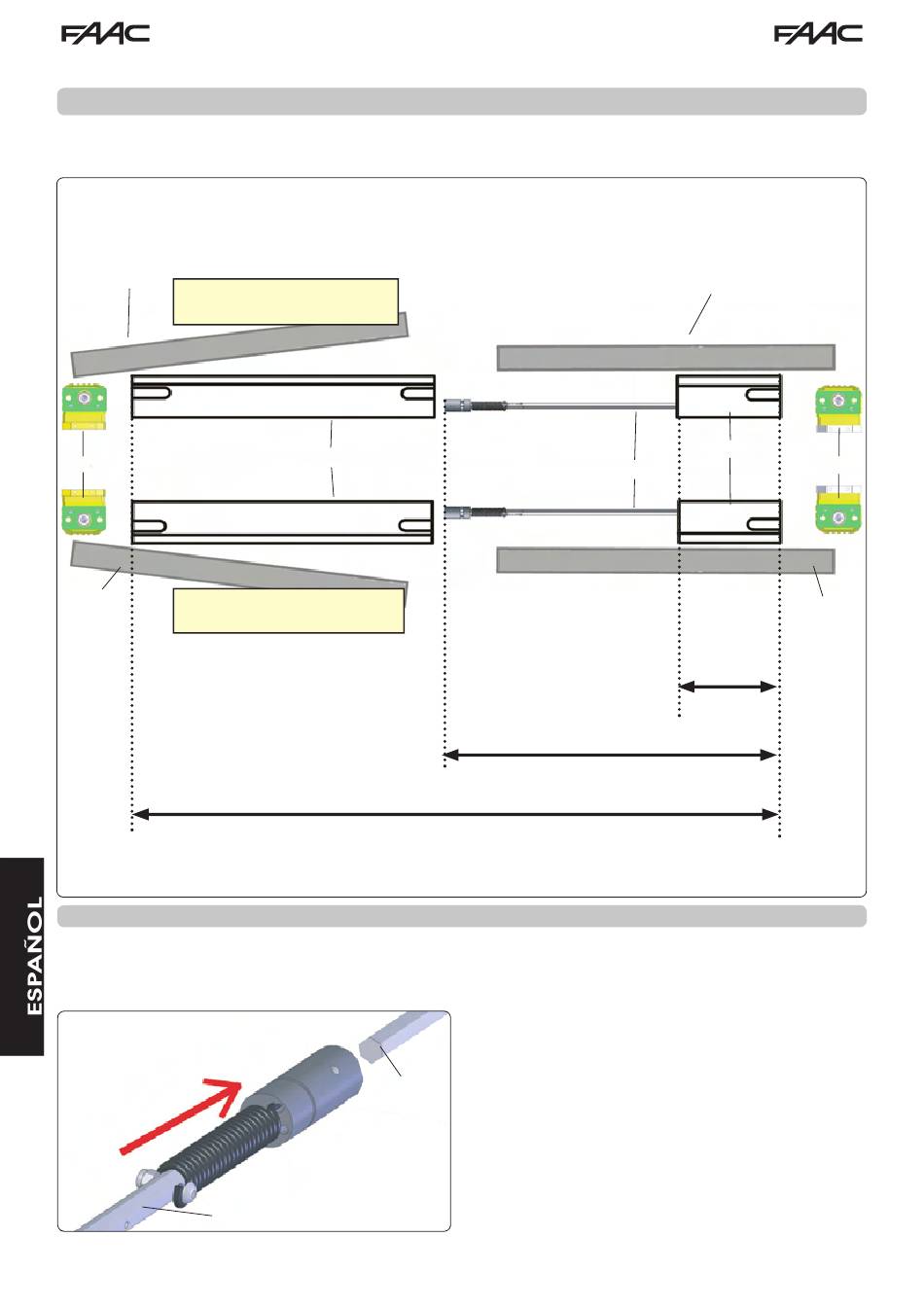 FAAC

FAAC

ESPAÑOL